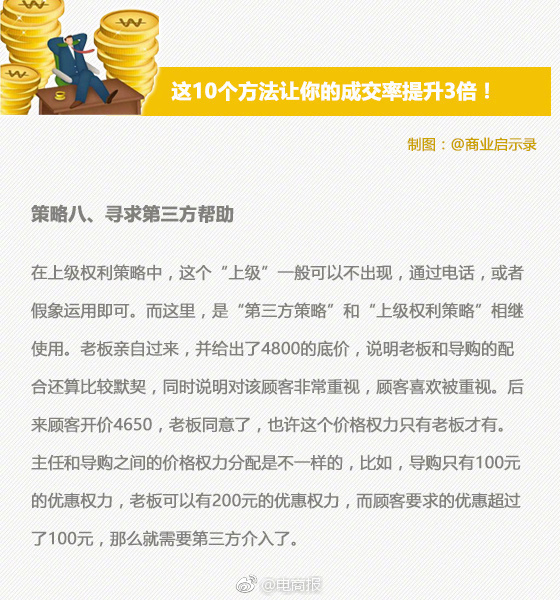 这10个方法让你的成交率提升3倍！

制图：@商业启示录

策略八、寻求第三方帮助

在上级权利策略中，这个“上级”一般可以不出现，通过电话，或者假象运用即可。而这里，是“第三方策略”和“上级权利策略”相继使用。老板亲自过来，并给出了4800的底价，说明老板和导购的配合还算比较默契，同时说明对该顾客非常重视，顾客喜欢被重视。后来顾客开价4650，老板同意了，也许这个价格权力只有老板才有。主任和导购之间的价格权力分配是不一样的，比如，导购只有100元的优惠权力，老板可以有200元的优惠权力，而顾客要求的优惠超过了100元，那么就需要第三方介入了。

@电商报